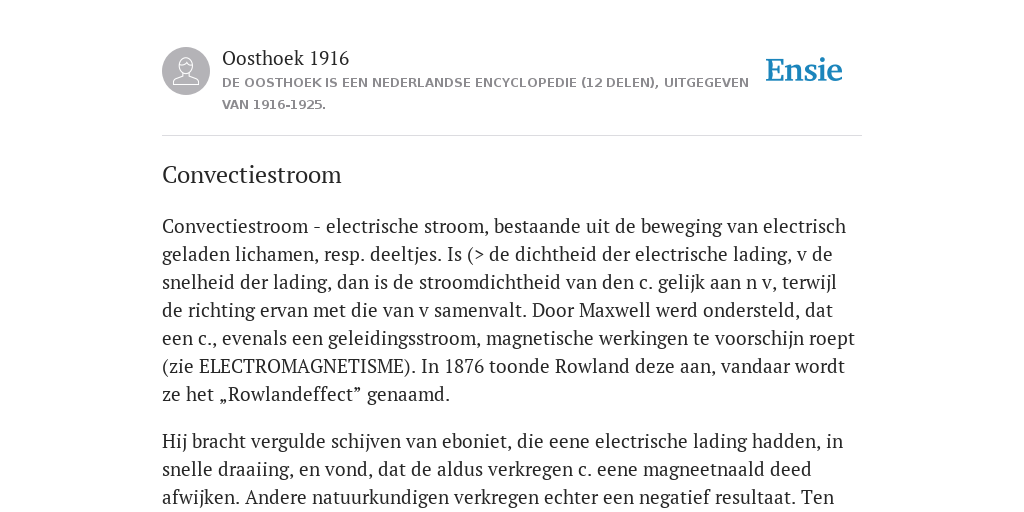 Oosthoek 1916

DE OOSTHOEK IS EEN NEDERLANDSE ENCYCLOPEDIE (12 DELEN), UITGEGEVEN VAN 1916-1925.

Ensie

Convectiestroom

Convectiestroom - electrische stroom, bestaande uit de beweging van electrisch geladen lichamen, resp. deeltjes. Is (> de dichtheid der electrische lading, v de snelheid der lading, dan is de stroomdichtheid van den c. gelijk aan n v, terwijl de richting ervan met die van v samenvalt. Door Maxwell werd ondersteld, dat een c., evenals een geleidingsstroom, magnetische werkingen te voorschijn roept (zie ELECTROMAGNETISME). In 1876 toonde Rowland deze aan, vandaar wordt ze het „Rowlandeffect” genaamd.

Hij bracht vergulde schijven van eboniet, die eene electrische lading hadden, in snelle draaiing, en vond, dat de aldus verkregen c. eene magneetnaald deed afwijken. Andere natuurkundigen verkregen echter een negatief resultaat. Ten